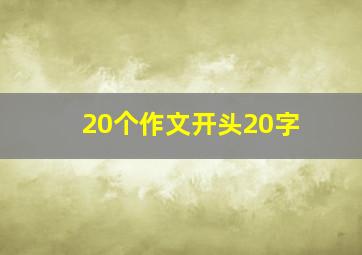 20个作文开头20字